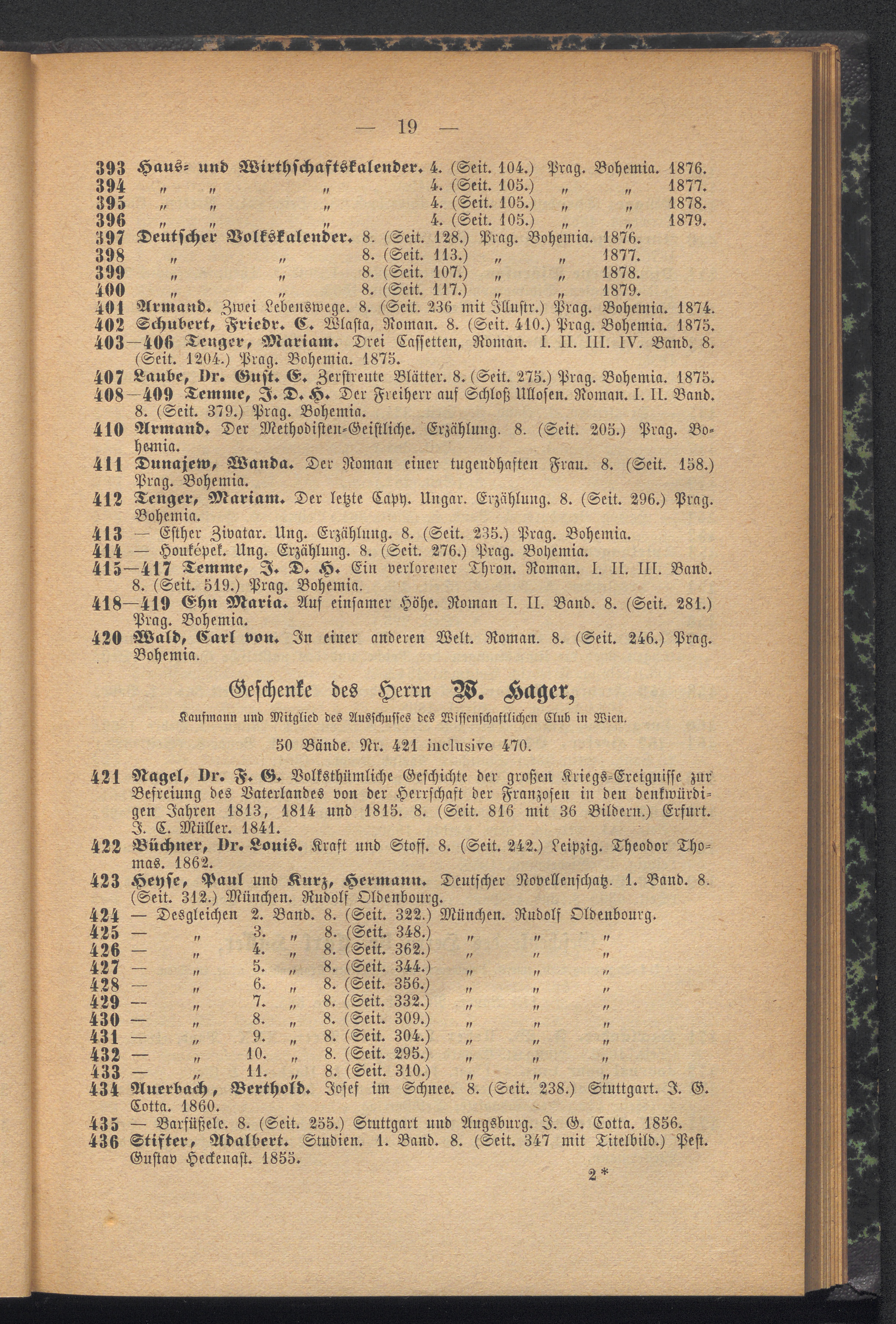 — 19 —

393 Haus- und Wirthschaftskalender. 4. (Seit. 104.) Prag. Bohemia. 1876.
394 „ „ „ 4. (Seit. 105.) „ „ 1877.
395 „ „ „ 4. (Seit. 105.) „ „ 1878.
396 „ „ „ 4. (Seit. 105.) „ „ 1879.
397 Deutscher Volkskalender. 8. (Seit. 128.) Prag. Bohemia. 1876.
398 „ „ 8. (Seit. 113.) „ „ 1877.
399 „ „ 8. (Seit. 107.) „ „ 1878.
400 „ „ 8. (Seit. 117.) „ „ 1879.
401 Armand. Zwei Lebenswege. 8. (Seit. 236 mit Illustr.) Prag. Bohemia. 1874.
402 Schubert, Friedr. C. Wlasta, Roman. 8. (Seit. 410.) Prag. Bohemia. 1875.
403—406 Tenger, Mariam. Drei Cassetten, Roman. I. II. III. IV. Band. 8. (Seit. 1204.) Prag. Bohemia. 1875.
407 Laube, Dr. Gust. C. Zerstreute Blätter. 8. (Seit. 275.) Prag. Bohemia. 1875.
408—409 Temme, J. D. H. Der Freiherr auf Schloß Ullosen. Roman. I. II. Band. 8. (Seit. 379.) Prag. Bohemia.
410 Armand. Der Methodisten-Geistliche. Erzählung. 8. (Seit. 205.) Prag. Bohemia.
411 Dunajew, Wanda. Der Roman einer tugendhaften Frau. 8. (Seit. 158.) Prag. Bohemia.
412 Tenger, Mariam. Der letzte Capy. Ungar. Erzählung. 8. (Seit. 296.) Prag. Bohemia.
413 — Esther Zivatar. Ung. Erzählung. 8. (Seit. 235.) Prag. Bohemia.
414 — Houképek. Ung. Erzählung. 8. (Seit. 276.) Prag. Bohemia.
415—417 Temme, J. D. H. Ein verlorener Thron. Roman. I. II. III. Band. 8. (Seit. 519.) Prag. Bohemia.
418—419 Ehn Maria. Auf einsamer Höhe. Roman I. II. Band. 8. (Seit. 281.) Prag. Bohemia.
420 Wald, Carl von. In einer anderen Welt. Roman. 8. (Seit. 246.) Prag. Bohemia.

Geschenke des Herrn W. Hager,
Kaufmann und Mitglied des Ausschusses des Wissenschaftlichen Club in Wien.
50 Bände. Nr. 421 inclusive 470.

421 Nagel, Dr. F. G. Volksthümliche Geschichte der großen Kriegs-Ereignisse zur Befreiung des Vaterlandes von der Herrschaft der Franzosen in den denkwürdigen Jahren 1813, 1814 und 1815. 8. (Seit. 816 mit 36 Bildern.) Erfurt. J. C. Müller. 1841.
422 Büchner, Dr. Louis. Kraft und Stoff. 8. (Seit. 242.) Leipzig. Theodor Thomas. 1862.
423 Heyse, Paul und Kurz, Hermann. Deutscher Novellenschatz. 1. Band. 8. (Seit. 312.) München. Rudolf Oldenbourg.
424 — Desgleichen 2. Band. 8. (Seit. 322.) München. Rudolf Oldenbourg.
425 — „ 3. „ 8. (Seit. 348.) „ „ „
426 — „ 4. „ 8. (Seit. 362.) „ „ „
427 — „ 5. „ 8. (Seit. 344.) „ „ „
428 — „ 6. „ 8. (Seit. 356.) „ „ „
429 — „ 7. „ 8. (Seit. 332.) „ „ „
430 — „ 8. „ 8. (Seit. 309.) „ „ „
431 — „ 9. „ 8. (Seit. 304.) „ „ „
432 — „ 10. „ 8. (Seit. 295.) „ „ „
433 — „ 11. „ 8. (Seit. 310.) „ „ „
434 Auerbach, Berthold. Josef im Schnee. 8. (Seit. 238.) Stuttgart. J. G. Cotta. 1860.
435 — Barfüßele. 8. (Seit. 255.) Stuttgart und Augsburg. J. G. Cotta. 1856.
436 Stifter, Adalbert. Studien. 1. Band. 8. (Seit. 347 mit Titelbild.) Pest. Gustav Heckenast. 1855.

2*